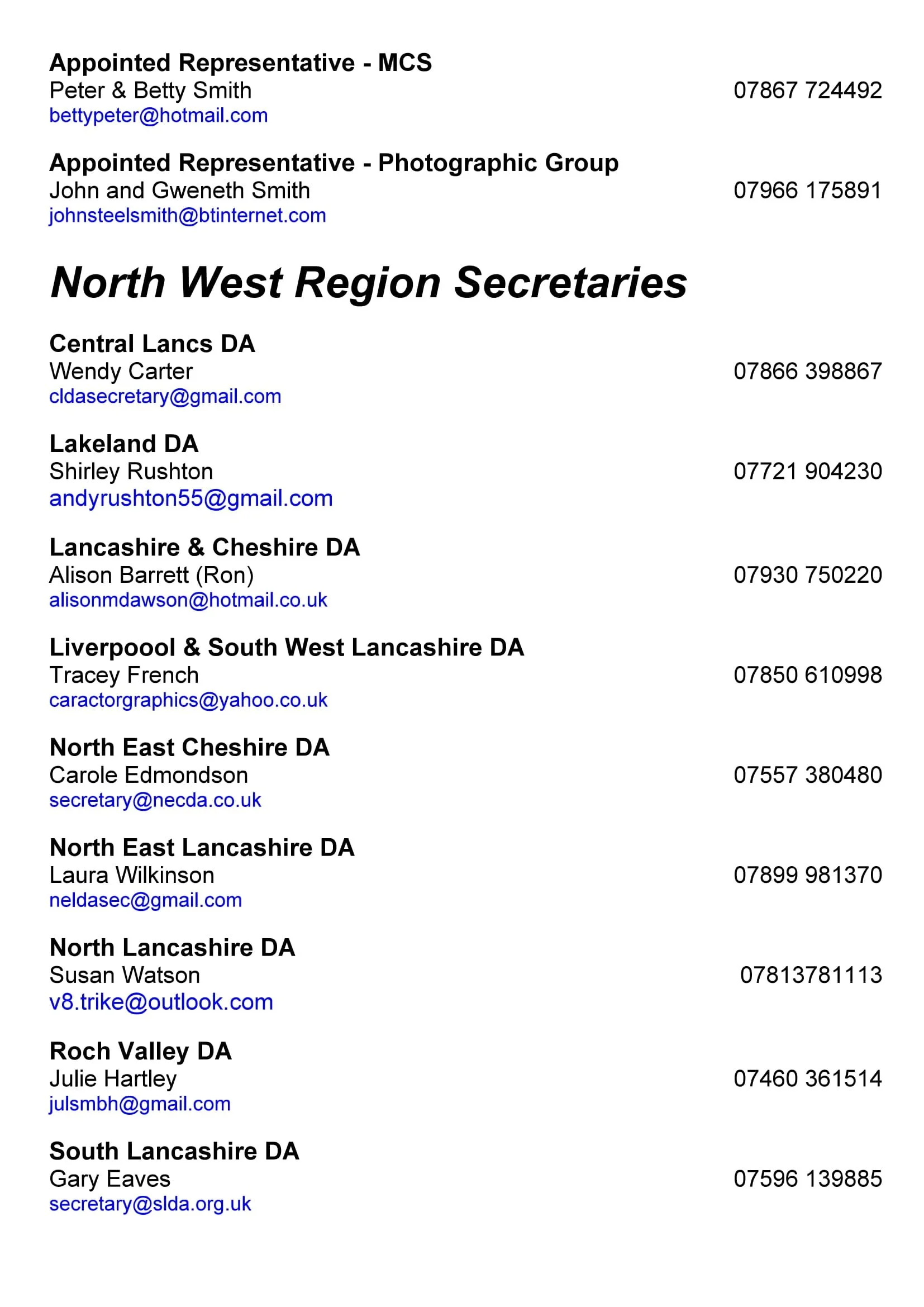 Appointed Representative - MCS
Peter & Betty Smith
07867 724492
bettypeter@hotmail.com

Appointed Representative - Photographic Group
John and Gweneth Smith
07966 175891
johnsteelsmith@btinternet.com

North West Region Secretaries

Central Lancs DA
Wendy Carter
07866 398867
cldasecretary@gmail.com

Lakeland DA
Shirley Rushton
07721 904230
andyrushton55@gmail.com

Lancashire & Cheshire DA
Alison Barrett (Ron)
07930 750220
alisonmdawson@hotmail.co.uk

Liverpoool & South West Lancashire DA
Tracey French
07850 610998
caractorgraphics@yahoo.co.uk

North East Cheshire DA
Carole Edmondson
07557 380480
secretary@necda.co.uk

North East Lancashire DA
Laura Wilkinson
07899 981370
neldasec@gmail.com

North Lancashire DA
Susan Watson
07813781113
v8.trike@outlook.com

Roch Valley DA
Julie Hartley
07460 361514
julsmbh@gmail.com

South Lancashire DA
Gary Eaves
07596 139885
secretary@slda.org.uk